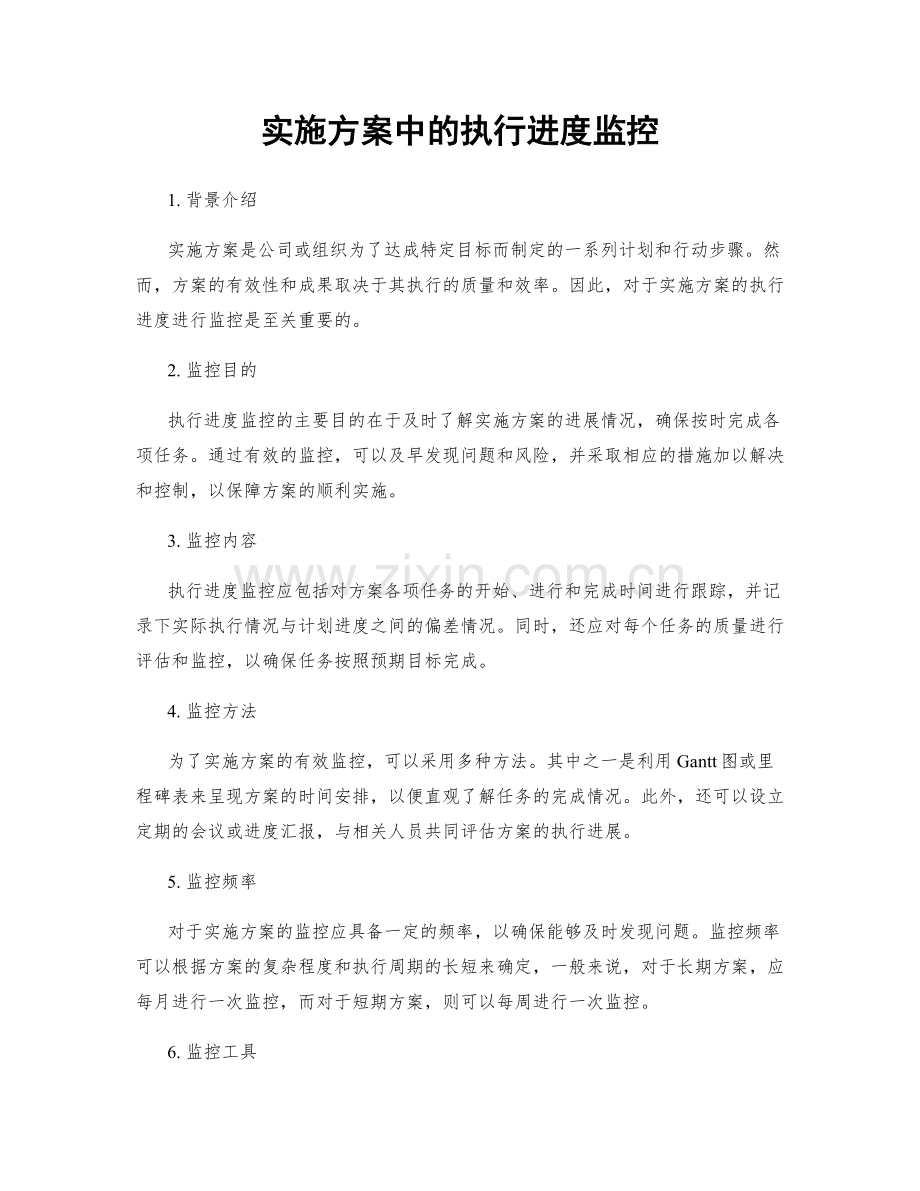 实施方案中的执行进度监控

1.背景介绍

实施方案是公司或组织为了达成特定目标而制定的一系列计划和行动步骤。然而，方案的有效性和成果取决于其执行的质量和效率。因此，对于实施方案的执行进度进行监控是至关重要的。

2.监控目的

执行进度监控的主要目的在于及时了解实施方案的进展情况，确保按时完成各项任务。通过有效的监控，可以及早发现问题和风险，并采取相应的措施加以解决和控制，以保障方案的顺利实施。

3.监控内容

执行进度监控应包括对方案各项任务的开始、进行和完成时间进行跟踪，并记录下实际执行情况与计划进度之间的偏差情况。同时，还应对每个任务的质量进行评估和监控，以确保任务按照预期目标完成。

4.监控方法

为了实施方案的有效监控，可以采用多种方法。其中之一是利用Gantt图或里程碑表来呈现方案的时间安排，以便直观了解任务的完成情况。此外，还可以设立定期的会议或进度汇报，与相关人员共同评估方案的执行进展。

5.监控频率

对于实施方案的监控应具备一定的频率，以确保能够及时发现问题。监控频率可以根据方案的复杂程度和执行周期的长短来确定，一般来说，对于长期方案，应每月进行一次监控，而对于短期方案，则可以每周进行一次监控。

6.监控工具

www.zixin.com.cn